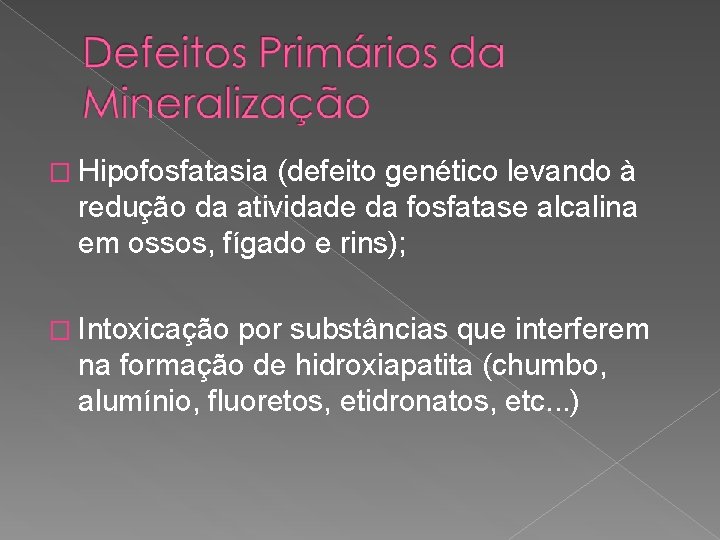 Defeitos Primários da Mineralização

Hipofosfatasia (defeito genético levando à redução da atividade da fosfatase alcalina em ossos, fígado e rins);

Intoxicação por substâncias que interferem na formação de hidroxiapatita (chumbo, alumínio, fluoretos, etidronatos, etc...)